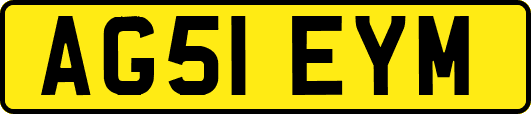 AG51 EYM